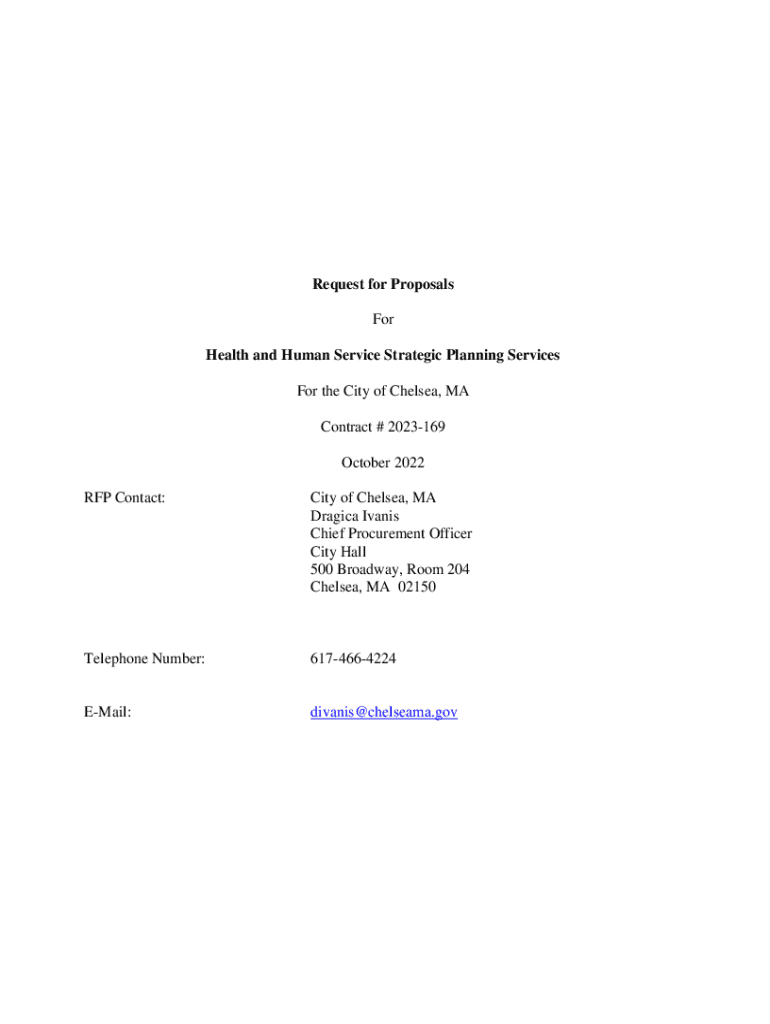 Request for Proposals

For

Health and Human Service Strategic Planning Services

For the City of Chelsea, MA

Contract # 2023-169

October 2022

RFP Contact:

City of Chelsea, MA
Dragica Ivanis
Chief Procurement Officer
City Hall
500 Broadway, Room 204
Chelsea, MA 02150

Telephone Number:

617-466-4224

E-Mail:

divanis@chelseama.gov